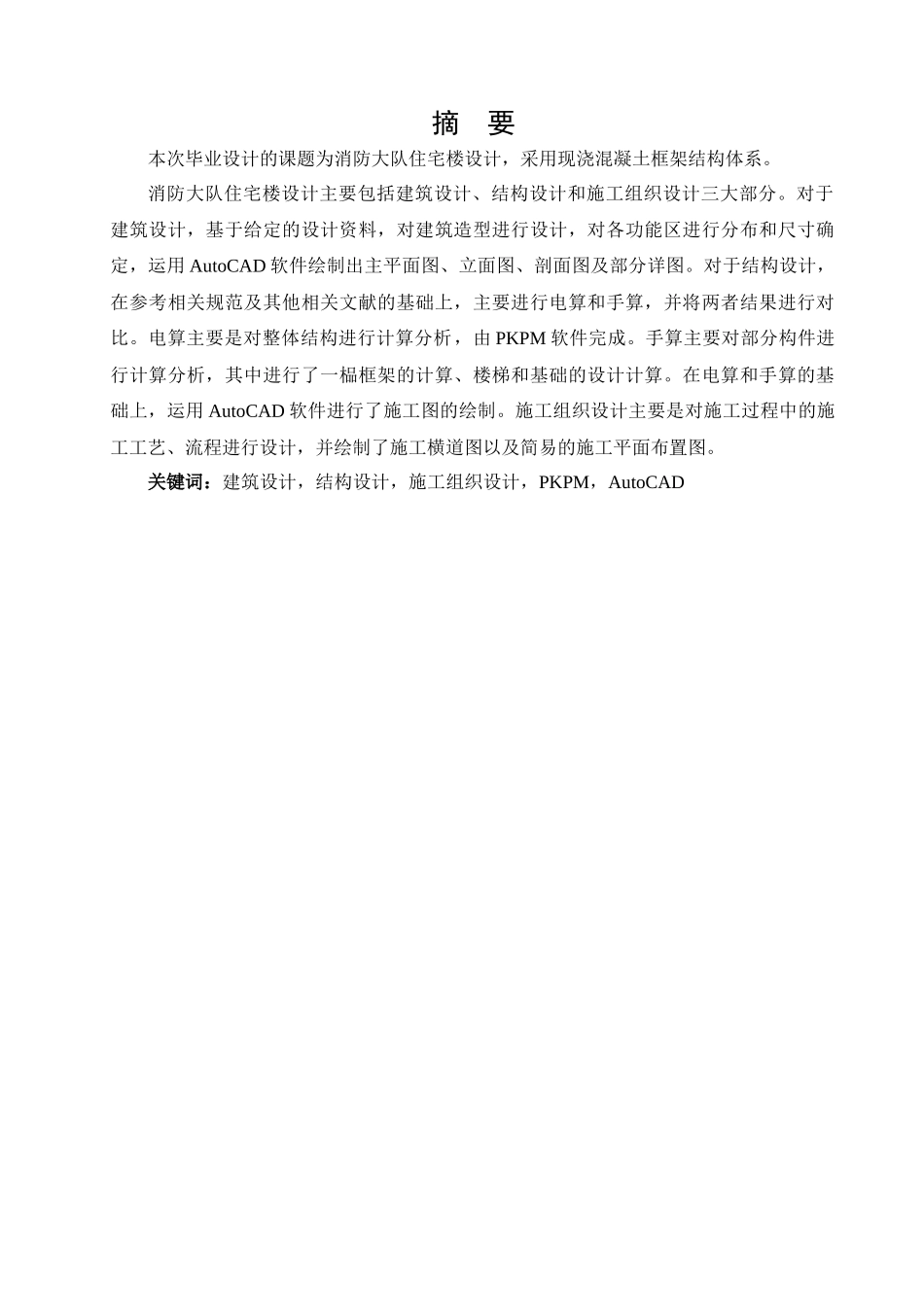 摘　要

本次毕业设计的课题为消防大队住宅楼设计，采用现浇混凝土框架结构体系。

消防大队住宅楼设计主要包括建筑设计、结构设计和施工组织设计三大部分。对于建筑设计，基于给定的设计资料，对建筑造型进行设计，对各功能区进行分布和尺寸确定，运用 AutoCAD 软件绘制出主平面图、立面图、剖面图及部分详图。对于结构设计，在参考相关规范及其他相关文献的基础上，主要进行电算和手算，并将两者结果进行对比。电算主要是对整体结构进行计算分析，由 PKPM 软件完成。手算主要对部分构件进行计算分析，其中进行了一榀框架的计算、楼梯和基础的设计计算。在电算和手算的基础上，运用 AutoCAD 软件进行了施工图的绘制。施工组织设计主要是对施工过程中的施工工艺、流程进行设计，并绘制了施工横道图以及简易的施工平面布置图。

关键词：建筑设计，结构设计，施工组织设计，PKPM，AutoCAD